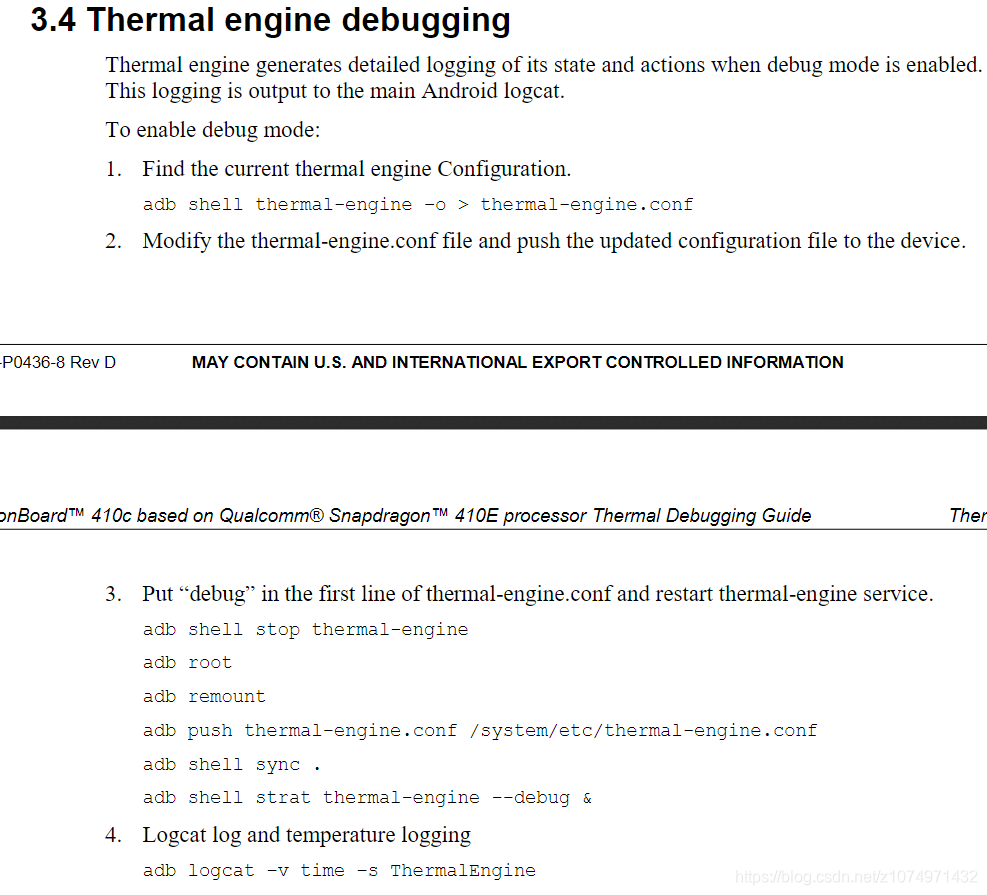 3.4 Thermal engine debugging

Thermal engine generates detailed logging of its state and actions when debug mode is enabled. This logging is output to the main Android logcat.

To enable debug mode:

1. Find the current thermal engine Configuration.

adb shell thermal-engine -o > thermal-engine.conf

2. Modify the thermal-engine.conf file and push the updated configuration file to the device.

-P0436-8 Rev D MAY CONTAIN U.S. AND INTERNATIONAL EXPORT CONTROLLED INFORMATION

onBoard™ 410c based on Qualcomm® Snapdragon™ 410E processor Thermal Debugging Guide Ther

3. Put “debug” in the first line of thermal-engine.conf and restart thermal-engine service.

adb shell stop thermal-engine

adb root

adb remount

adb push thermal-engine.conf /system/etc/thermal-engine.conf

adb shell sync .

adb shell strat thermal-engine --debug &

4. Logcat log and temperature logging

adb logcat -v time -s ThermalEngine

https://blog.csdn.net/z1074971432